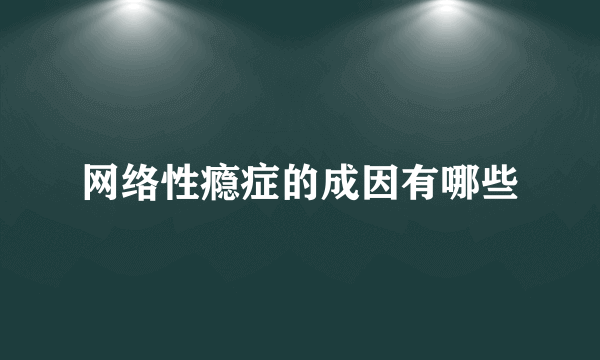 网络性瘾症的成因有哪些